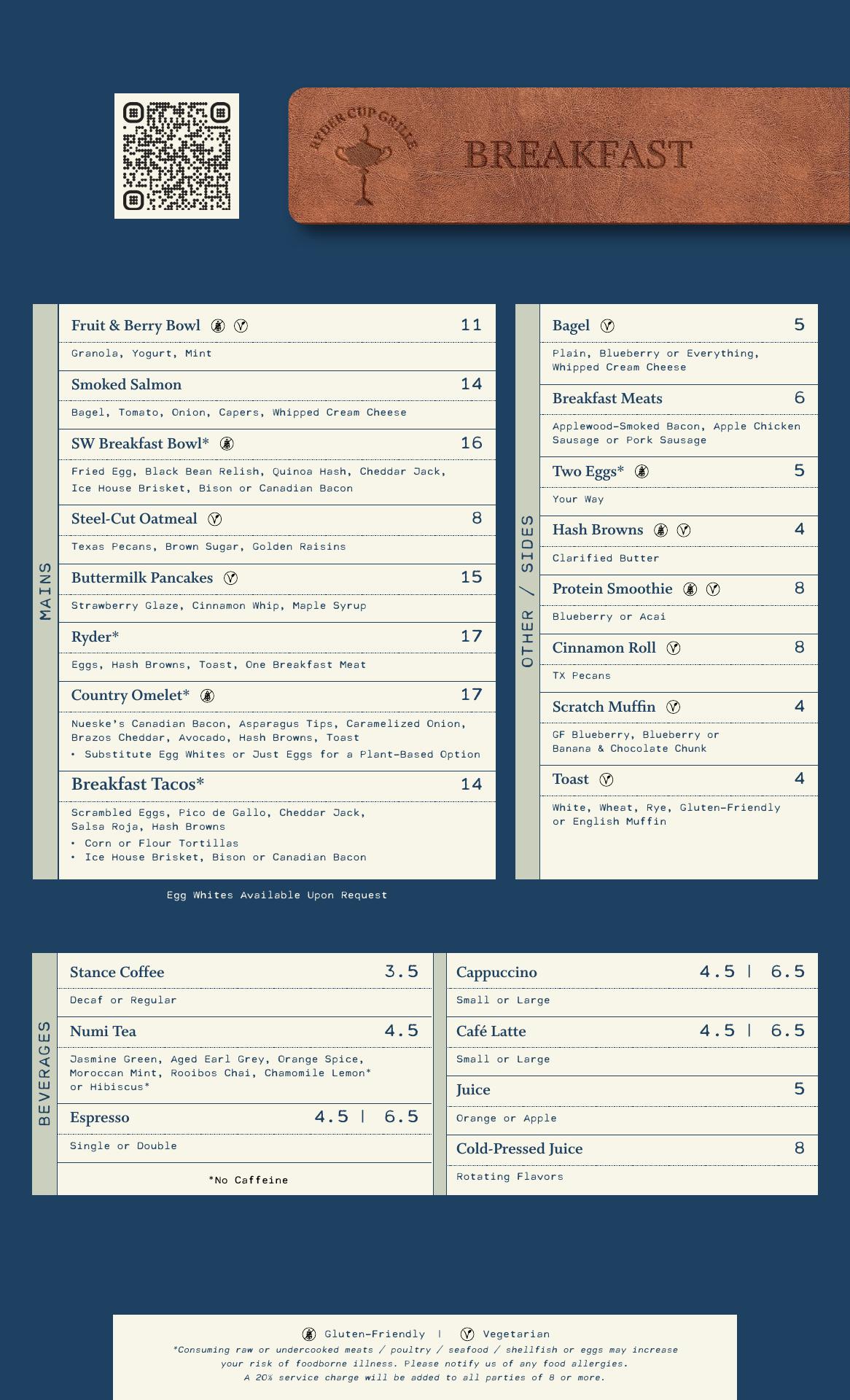 RYDER CUP GRILLE

BREAKFAST

MAINS

Fruit & Berry Bowl 11
Granola, Yogurt, Mint

Smoked Salmon 14
Bagel, Tomato, Onion, Capers, Whipped Cream Cheese

SW Breakfast Bowl* 16
Fried Egg, Black Bean Relish, Quinoa Hash, Cheddar Jack, Ice House Brisket, Bison or Canadian Bacon

Steel-Cut Oatmeal 8
Texas Pecans, Brown Sugar, Golden Raisins

Buttermilk Pancakes 15
Strawberry Glaze, Cinnamon Whip, Maple Syrup

Ryder* 17
Eggs, Hash Browns, Toast, One Breakfast Meat

Country Omelet* 17
Nueske's Canadian Bacon, Asparagus Tips, Caramelized Onion, Brazos Cheddar, Avocado, Hash Browns, Toast
• Substitute Egg Whites or Just Eggs for a Plant-Based Option

Breakfast Tacos* 14
Scrambled Eggs, Pico de Gallo, Cheddar Jack, Salsa Roja, Hash Browns
• Corn or Flour Tortillas
• Ice House Brisket, Bison or Canadian Bacon

Egg Whites Available Upon Request

OTHER / SIDES

Bagel 5
Plain, Blueberry or Everything, Whipped Cream Cheese

Breakfast Meats 6
Applewood-Smoked Bacon, Apple Chicken Sausage or Pork Sausage

Two Eggs* 5
Your Way

Hash Browns 4
Clarified Butter

Protein Smoothie 8
Blueberry or Acai

Cinnamon Roll 8
TX Pecans

Scratch Muffin 4
GF Blueberry, Blueberry or Banana & Chocolate Chunk

Toast 4
White, Wheat, Rye, Gluten-Friendly or English Muffin

BEVERAGES

Stance Coffee 3.5
Decaf or Regular

Numi Tea 4.5
Jasmine Green, Aged Earl Grey, Orange Spice, Moroccan Mint, Rooibos Chai, Chamomile Lemon* or Hibiscus*

Espresso 4.5 | 6.5
Single or Double

*No Caffeine

Cappuccino 4.5 | 6.5
Small or Large

Café Latte 4.5 | 6.5
Small or Large

Juice 5
Orange or Apple

Cold-Pressed Juice 8
Rotating Flavors

Gluten-Friendly | Vegetarian
*Consuming raw or undercooked meats / poultry / seafood / shellfish or eggs may increase your risk of foodborne illness. Please notify us of any food allergies.
A 20% service charge will be added to all parties of 8 or more.